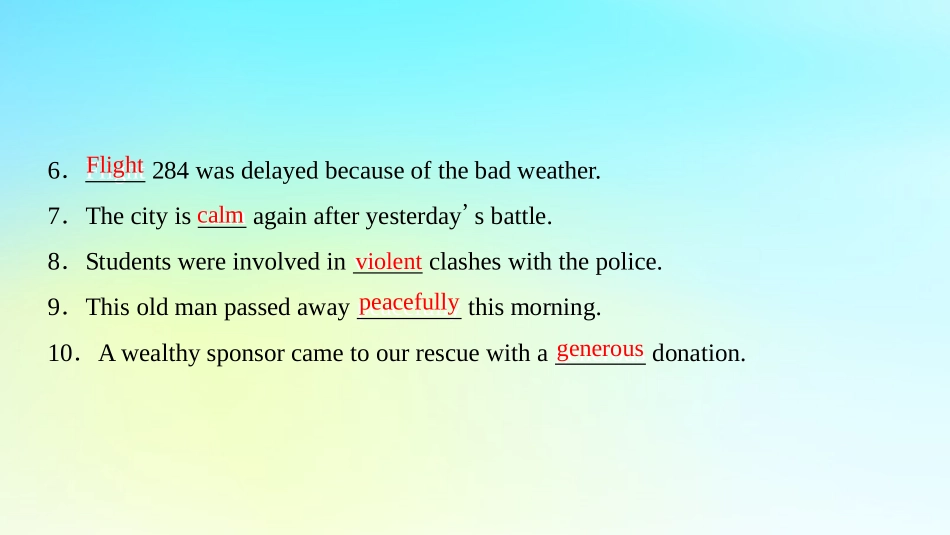 6. Flight 284 was delayed because of the bad weather.

7. The city is calm again after yesterday's battle.

8. Students were involved in violent clashes with the police.

9. This old man passed away peacefully this morning.

10. A wealthy sponsor came to our rescue with a generous donation.